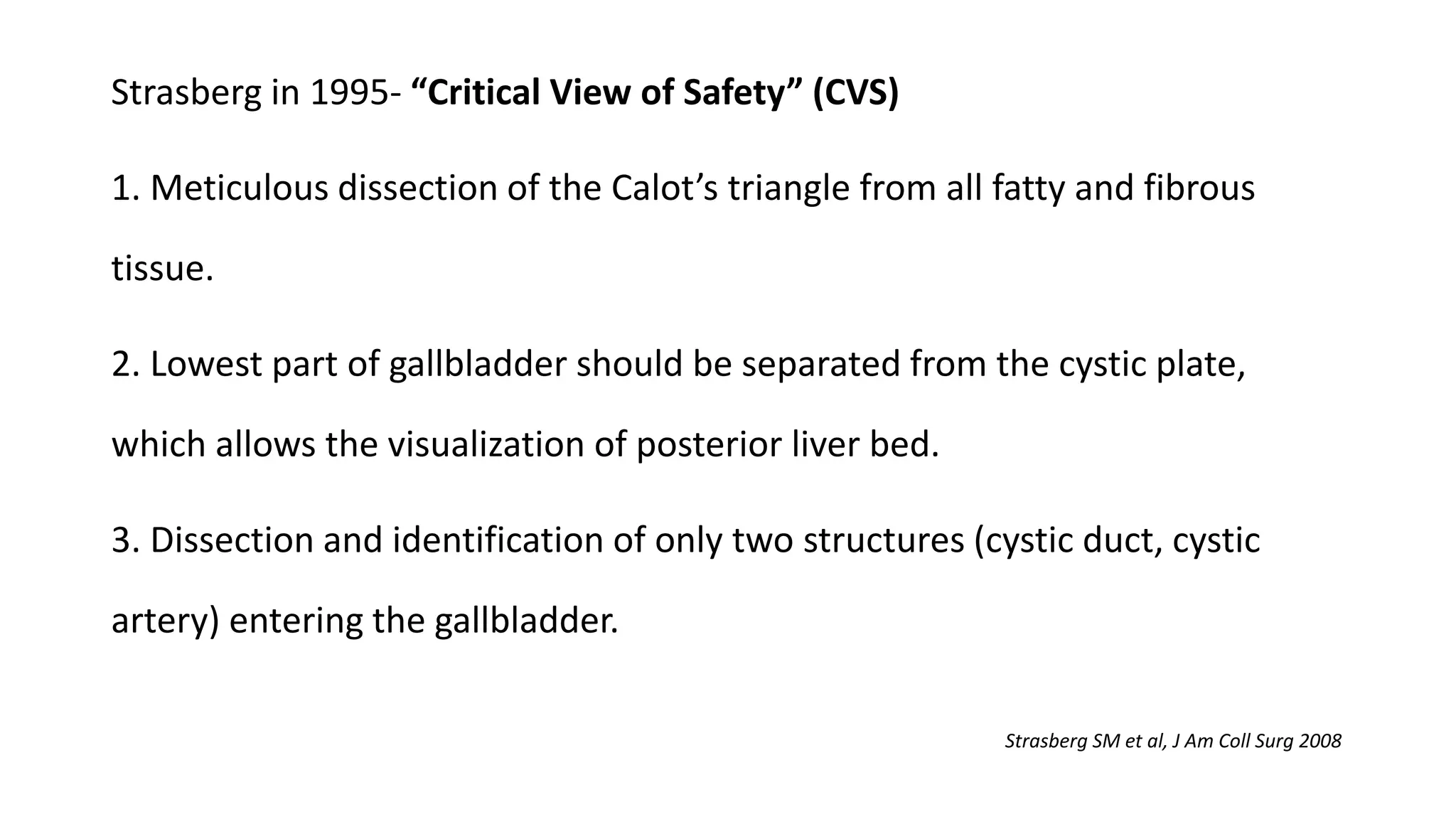 Strasberg in 1995- “Critical View of Safety” (CVS)

1. Meticulous dissection of the Calot’s triangle from all fatty and fibrous tissue.

2. Lowest part of gallbladder should be separated from the cystic plate, which allows the visualization of posterior liver bed.

3. Dissection and identification of only two structures (cystic duct, cystic artery) entering the gallbladder.

Strasberg SM et al, J Am Coll Surg 2008